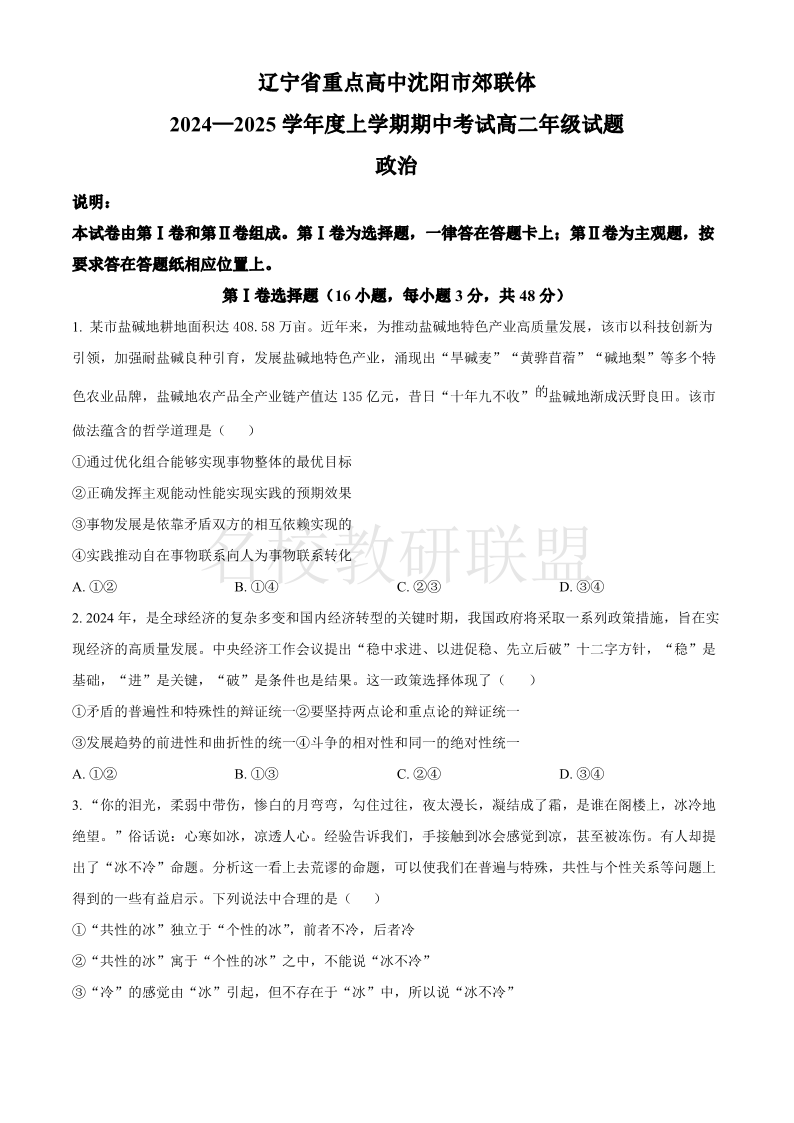 辽宁省重点高中沈阳市郊联体

2024—2025 学年度上学期期中考试高二年级试题

政治

说明：

本试卷由第Ⅰ卷和第Ⅱ卷组成。第Ⅰ卷为选择题，一律答在答题卡上；第Ⅱ卷为主观题，按要求答在答题纸相应位置上。

第Ⅰ卷选择题（16 小题，每小题 3 分，共 48 分）

1. 某市盐碱地耕地面积达 408.58 万亩。近年来，为推动盐碱地特色产业高质量发展，该市以科技创新为引领，加强耐盐碱良种引育，发展盐碱地特色产业，涌现出“旱碱麦”“黄骅苜蓿”“碱地梨”等多个特色农业品牌，盐碱地农产品全产业链产值达 135 亿元，昔日“十年九不收”的盐碱地渐成沃野良田。该市做法蕴含的哲学道理是（　　）

①通过优化组合能够实现事物整体的最优目标

②正确发挥主观能动性能实现实践的预期效果

③事物发展是依靠矛盾双方的相互依赖实现的

④实践推动自在事物联系向人为事物联系转化

名校教研联盟

A. ①②　　B. ①④　　C. ②③　　D. ③④

2. 2024 年，是全球经济的复杂多变和国内经济转型的关键时期，我国政府将采取一系列政策措施，旨在实现经济的高质量发展。中央经济工作会议提出“稳中求进、以进促稳、先立后破”十二字方针，“稳”是基础，“进”是关键，“破”是条件也是结果。这一政策选择体现了（　　）

①矛盾的普遍性和特殊性的辩证统一②要坚持两点论和重点论的辩证统一

③发展趋势的前进性和曲折性的统一④斗争的相对性和同一的绝对性统一

A. ①②　　B. ①③　　C. ②④　　D. ③④

3. “你的泪光，柔弱中带伤，惨白的月弯弯，勾住过往，夜太漫长，凝结成了霜，是谁在阁楼上，冰冷地绝望。”俗话说：心寒如冰，凉透人心。经验告诉我们，手接触到冰会感觉到凉，甚至被冻伤。有人却提出了“冰不冷”命题。分析这一看上去荒谬的命题，可以使我们在普遍与特殊，共性与个性关系等问题上得到的一些有益启示。下列说法中合理的是（　　）

①“共性的冰”独立于“个性的冰”，前者不冷，后者冷

②“共性的冰”寓于“个性的冰”之中，不能说“冰不冷”

③“冷”的感觉由“冰”引起，但不存在于“冰”中，所以说“冰不冷”